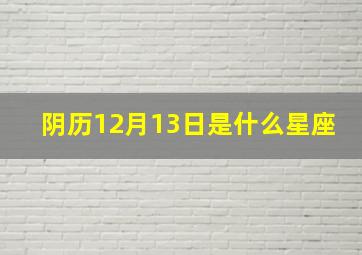 阴历12月13日是什么星座